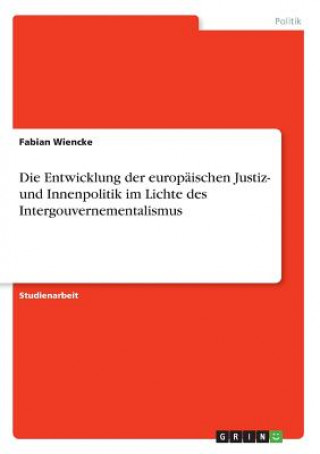 Politik

Fabian Wiencke

Die Entwicklung der europäischen Justiz- und Innenpolitik im Lichte des Intergouvernementalismus

Studienarbeit

GRIN